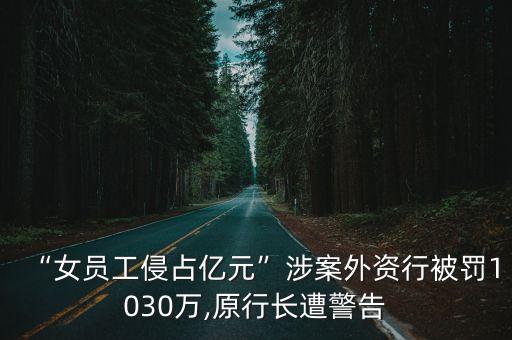 “女员工侵占亿元”涉案外资行被罚1030万,原行长遭警告